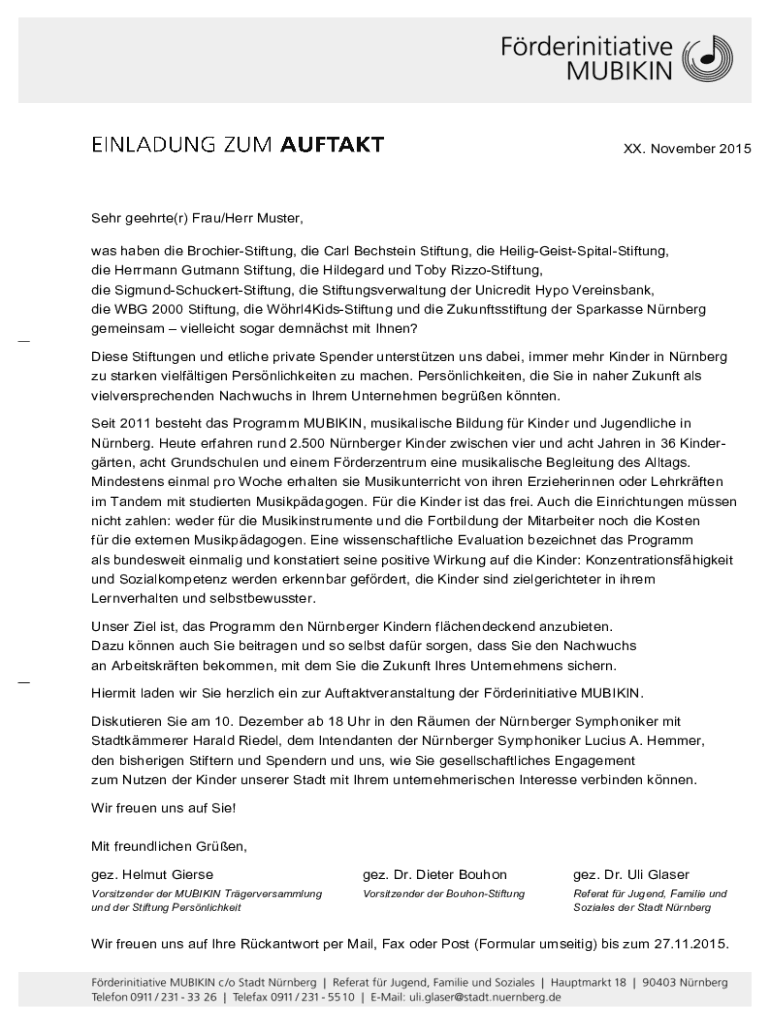 Förderinitiative MUBIKIN

EINLADUNG ZUM AUFTAKT

XX. November 2015

Sehr geehrte(r) Frau/Herr Muster,

was haben die Brochier-Stiftung, die Carl Bechstein Stiftung, die Heilig-Geist-Spital-Stiftung, die Herrmann Gutmann Stiftung, die Hildegard und Toby Rizzo-Stiftung, die Sigmund-Schuckert-Stiftung, die Stiftungsverwaltung der Unicredit Hypo Vereinsbank, die WBG 2000 Stiftung, die Wöhrl4Kids-Stiftung und die Zukunftsstiftung der Sparkasse Nürnberg gemeinsam – vielleicht sogar demnächst mit Ihnen?

Diese Stiftungen und etliche private Spender unterstützen uns dabei, immer mehr Kinder in Nürnberg zu starken vielfältigen Persönlichkeiten zu machen. Persönlichkeiten, die Sie in naher Zukunft als vielversprechenden Nachwuchs in Ihrem Unternehmen begrüßen könnten.

Seit 2011 besteht das Programm MUBIKIN, musikalische Bildung für Kinder und Jugendliche in Nürnberg. Heute erfahren rund 2.500 Nürnberger Kinder zwischen vier und acht Jahren in 36 Kindergärten, acht Grundschulen und einem Förderzentrum eine musikalische Begleitung des Alltags. Mindestens einmal pro Woche erhalten sie Musikunterricht von ihren Erzieherinnen oder Lehrkräften im Tandem mit studierten Musikpädagogen. Für die Kinder ist das frei. Auch die Einrichtungen müssen nicht zahlen: weder für die Musikinstrumente und die Fortbildung der Mitarbeiter noch die Kosten für die externen Musikpädagogen. Eine wissenschaftliche Evaluation bezeichnet das Programm als bundesweit einmalig und konstatiert seine positive Wirkung auf die Kinder: Konzentrationsfähigkeit und Sozialkompetenz werden erkennbar gefördert, die Kinder sind zielgerichteter in ihrem Lernverhalten und selbstbewusster.

Unser Ziel ist, das Programm den Nürnberger Kindern flächendeckend anzubieten. Dazu können auch Sie beitragen und so selbst dafür sorgen, dass Sie den Nachwuchs an Arbeitskräften bekommen, mit dem Sie die Zukunft Ihres Unternehmens sichern.

Hiermit laden wir Sie herzlich ein zur Auftaktveranstaltung der Förderinitiative MUBIKIN.

Diskutieren Sie am 10. Dezember ab 18 Uhr in den Räumen der Nürnberger Symphoniker mit Stadtkämmerer Harald Riedel, dem Intendanten der Nürnberger Symphoniker Lucius A. Hemmer, den bisherigen Stiftern und Spendern und uns, wie Sie gesellschaftliches Engagement zum Nutzen der Kinder unserer Stadt mit Ihrem unternehmerischen Interesse verbinden können.

Wir freuen uns auf Sie!

Mit freundlichen Grüßen,

gez. Helmut Gierse
Vorsitzender der MUBIKIN Trägerversammlung und der Stiftung Persönlichkeit

gez. Dr. Dieter Bouhon
Vorsitzender der Bouhon-Stiftung

gez. Dr. Uli Glaser
Referat für Jugend, Familie und Soziales der Stadt Nürnberg

Wir freuen uns auf Ihre Rückantwort per Mail, Fax oder Post (Formular umseitig) bis zum 27.11.2015.

Förderinitiative MUBIKIN c/o Stadt Nürnberg | Referat für Jugend, Familie und Soziales | Hauptmarkt 18 | 90403 Nürnberg
Telefon 0911 / 231 - 33 26 | Telefax 0911 / 231 - 55 10 | E-Mail: uli.glaser@stadt.nuernberg.de